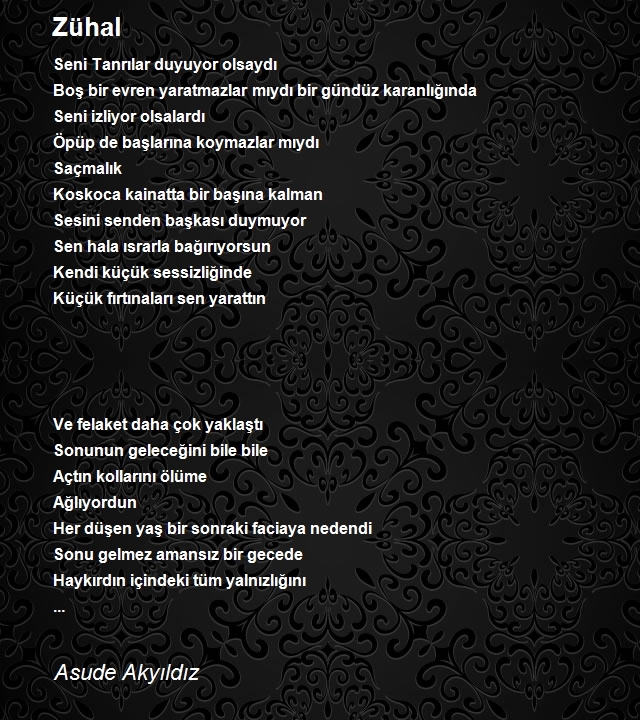 Zühal

Seni Tanrılar duyuyor olsaydı
Boş bir evren yaratmazlar mıydı bir gündüz karanlığında
Seni izliyor olsalardı
Öpüp de başlarına koymazlar mıydı
Saçmalık
Koskoca kainatta bir başına kalman
Sesini senden başkası duymuyor
Sen hala ısrarla bağırıyorsun
Kendi küçük sessizliğinde
Küçük fırtınaları sen yarattın

Ve felaket daha çok yaklaştı
Sonunun geleceğini bile bile
Açtın kollarını ölüme
Ağlıyordun
Her düşen yaş bir sonraki faciaya nedendi
Sonu gelmez amansız bir gecede
Haykırdın içindeki tüm yalnızlığını
...

Asude Akyıldız